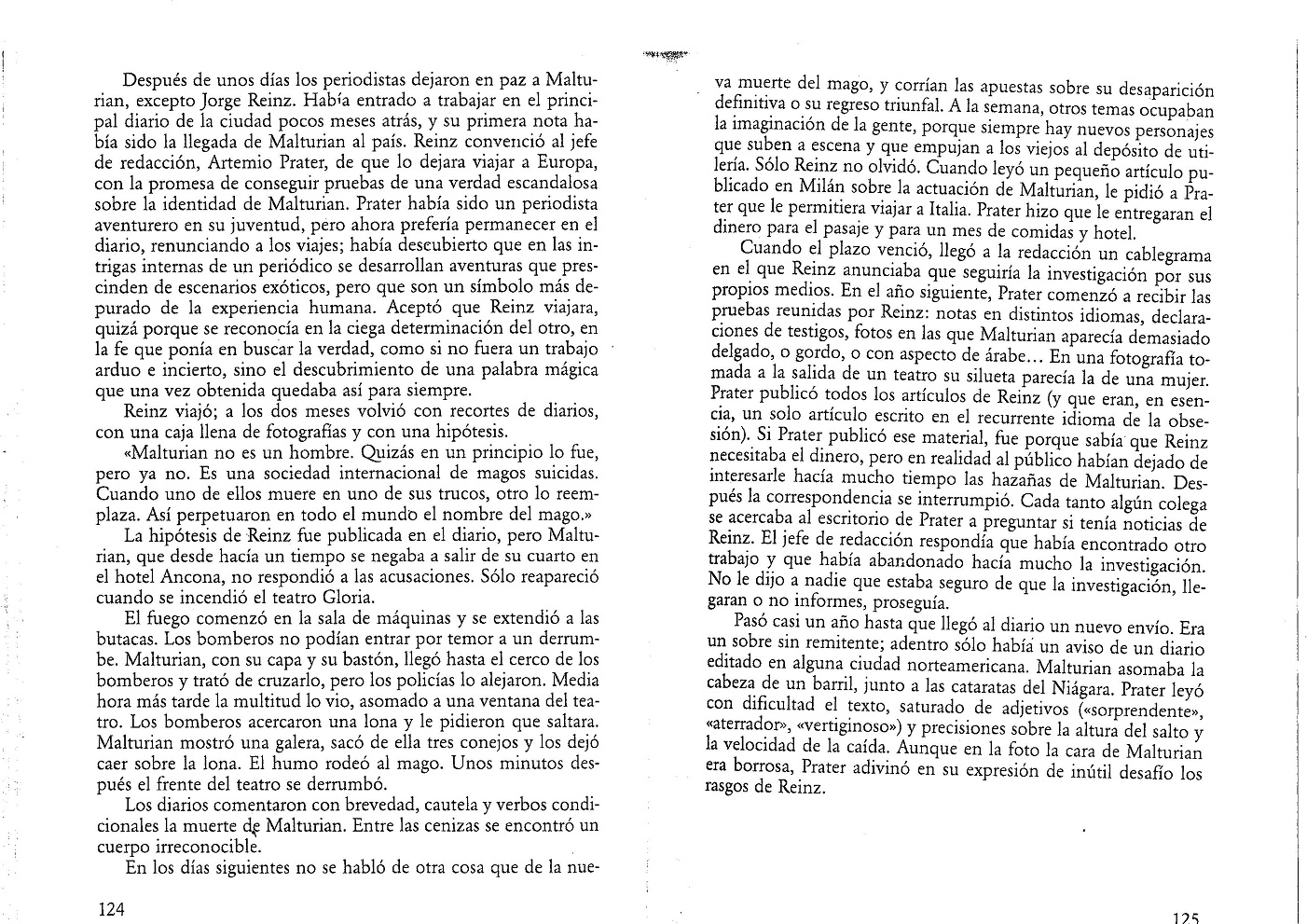 Después de unos días los periodistas dejaron en paz a Malturian, excepto Jorge Reinz. Había entrado a trabajar en el principal diario de la ciudad pocos meses atrás, y su primera nota había sido la llegada de Malturian al país. Reinz convenció al jefe de redacción, Artemio Prater, de que lo dejara viajar a Europa, con la promesa de conseguir pruebas de una verdad escandalosa sobre la identidad de Malturian. Prater había sido un periodista aventurero en su juventud, pero ahora prefería permanecer en el diario, renunciando a los viajes; había descubierto que en las intrigas internas de un periódico se desarrollan aventuras que prescinden de escenarios exóticos, pero que son un símbolo más depurado de la experiencia humana. Aceptó que Reinz viajara, quizá porque se reconocía en la ciega determinación del otro, en la fe que ponía en buscar la verdad, como si no fuera un trabajo arduo e incierto, sino el descubrimiento de una palabra mágica que una vez obtenida quedaba así para siempre.

Reinz viajó; a los dos meses volvió con recortes de diarios, con una caja llena de fotografías y con una hipótesis.

«Malturian no es un hombre. Quizás en un principio lo fue, pero ya no. Es una sociedad internacional de magos suicidas. Cuando uno de ellos muere en uno de sus trucos, otro lo reemplaza. Así perpetuaron en todo el mundo el nombre del mago.»

La hipótesis de Reinz fue publicada en el diario, pero Malturian, que desde hacía un tiempo se negaba a salir de su cuarto en el hotel Ancona, no respondió a las acusaciones. Sólo reapareció cuando se incendió el teatro Gloria.

El fuego comenzó en la sala de máquinas y se extendió a las butacas. Los bomberos no podían entrar por temor a un derrumbe. Malturian, con su capa y su bastón, llegó hasta el cerco de los bomberos y trató de cruzarlo, pero los policías lo alejaron. Media hora más tarde la multitud lo vio, asomado a una ventana del teatro. Los bomberos acercaron una lona y le pidieron que saltara. Malturian mostró una galera, sacó de ella tres conejos y los dejó caer sobre la lona. El humo rodeó al mago. Unos minutos después el frente del teatro se derrumbó.

Los diarios comentaron con brevedad, cautela y verbos condicionales la muerte de Malturian. Entre las cenizas se encontró un cuerpo irreconocible.

En los días siguientes no se habló de otra cosa que de la nueva muerte del mago, y corrían las apuestas sobre su desaparición definitiva o su regreso triunfal. A la semana, otros temas ocupaban la imaginación de la gente, porque siempre hay nuevos personajes que suben a escena y que empujan a los viejos al depósito de utilería. Sólo Reinz no olvidó. Cuando leyó un pequeño artículo publicado en Milán sobre la actuación de Malturian, le pidió a Prater que le permitiera viajar a Italia. Prater hizo que le entregaran el dinero para el pasaje y para un mes de comidas y hotel.

Cuando el plazo venció, llegó a la redacción un cablegrama en el que Reinz anunciaba que seguiría la investigación por sus propios medios. En el año siguiente, Prater comenzó a recibir las pruebas reunidas por Reinz: notas en distintos idiomas, declaraciones de testigos, fotos en las que Malturian aparecía demasiado delgado, o gordo, o con aspecto de árabe... En una fotografía tomada a la salida de un teatro su silueta parecía la de una mujer. Prater publicó todos los artículos de Reinz (y que eran, en esencia, un solo artículo escrito en el recurrente idioma de la obsesión). Si Prater publicó ese material, fue porque sabía que Reinz necesitaba el dinero, pero en realidad al público habían dejado de interesarle hacía mucho tiempo las hazañas de Malturian. Después la correspondencia se interrumpió. Cada tanto algún colega se acercaba al escritorio de Prater a preguntar si tenía noticias de Reinz. El jefe de redacción respondía que había encontrado otro trabajo y que había abandonado hacía mucho la investigación. No le dijo a nadie que estaba seguro de que la investigación, llegaran o no informes, proseguía.

Pasó casi un año hasta que llegó al diario un nuevo envío. Era un sobre sin remitente; adentro sólo había un aviso de un diario editado en alguna ciudad norteamericana. Malturian asomaba la cabeza de un barril, junto a las cataratas del Niágara. Prater leyó con dificultad el texto, saturado de adjetivos («sorprendente», «aterrador», «vertiginoso») y precisiones sobre la altura del salto y la velocidad de la caída. Aunque en la foto la cara de Malturian era borrosa, Prater adivinó en su expresión de inútil desafío los rasgos de Reinz.

124

125